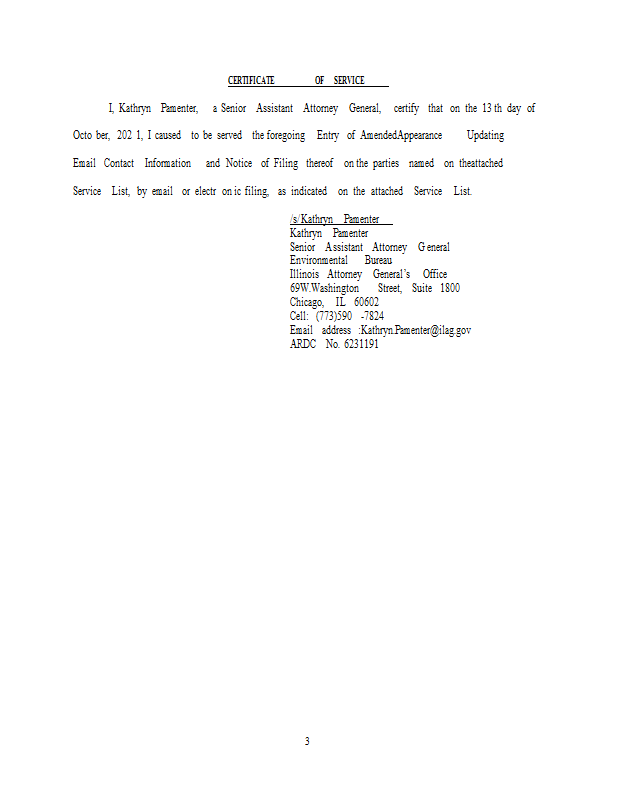 CERTIFICATE OF SERVICE

I, Kathryn Pamenter, a Senior Assistant Attorney General, certify that on the 13 th day of Octo ber, 202 1, I caused to be served the foregoing Entry of AmendedAppearance Updating Email Contact Information and Notice of Filing thereof on the parties named on theattached Service List, by email or electr on ic filing, as indicated on the attached Service List.

/s/ Kathryn Pamenter
Kathryn Pamenter
Senior Assistant Attorney General
Environmental Bureau
Illinois Attorney General's Office
69W.Washington Street, Suite 1800
Chicago, IL 60602
Cell: (773)590 -7824
Email address :Kathryn.Pamenter@ilag.gov
ARDC No. 6231191

3